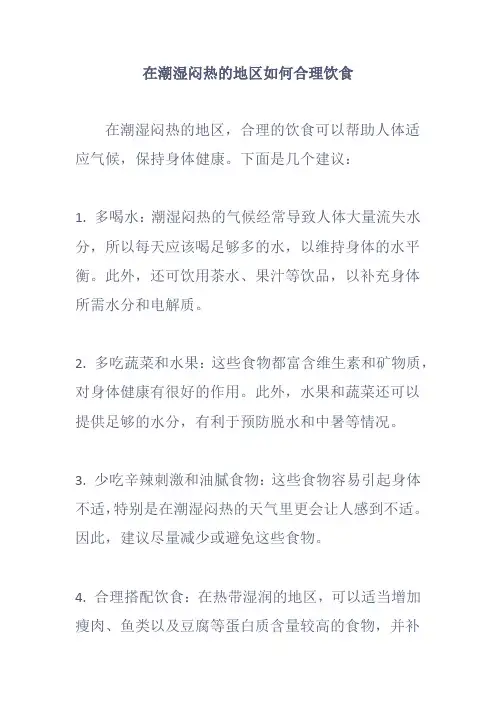 在潮湿闷热的地区如何合理饮食

在潮湿闷热的地区，合理的饮食可以帮助人体适应气候，保持身体健康。下面是几个建议：

1. 多喝水：潮湿闷热的气候经常导致人体大量流失水分，所以每天应该喝足够多的水，以维持身体的水平衡。此外，还可饮用茶水、果汁等饮品，以补充身体所需水分和电解质。

2. 多吃蔬菜和水果：这些食物都富含维生素和矿物质，对身体健康有很好的作用。此外，水果和蔬菜还可以提供足够的水分，有利于预防脱水和中暑等情况。

3. 少吃辛辣刺激和油腻食物：这些食物容易引起身体不适，特别是在潮湿闷热的天气里更会让人感到不适。因此，建议尽量减少或避免这些食物。

4. 合理搭配饮食：在热带湿润的地区，可以适当增加瘦肉、鱼类以及豆腐等蛋白质含量较高的食物，并补